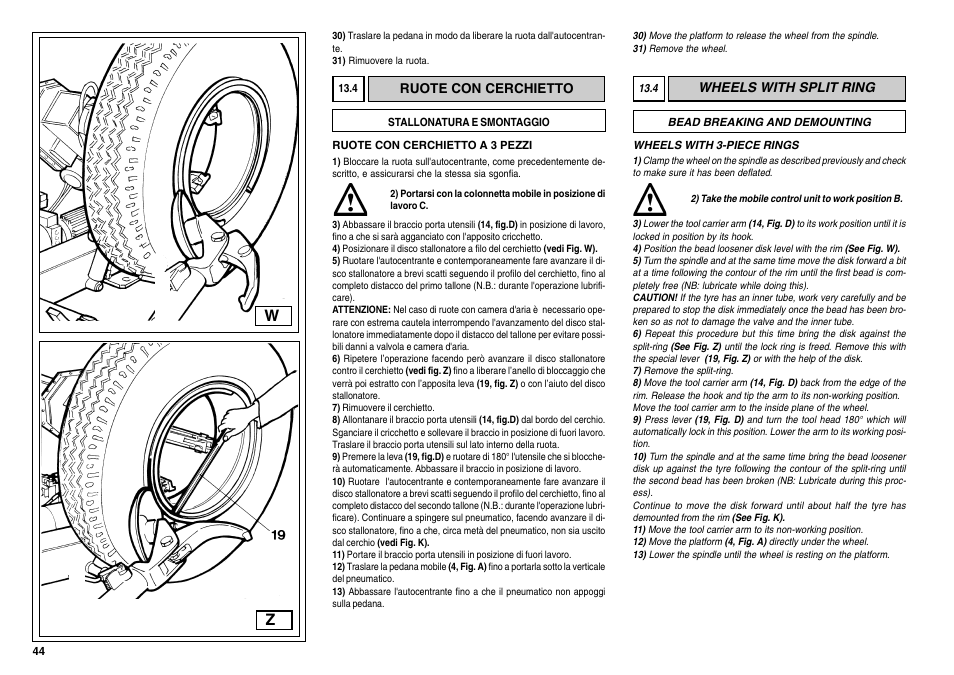 W

19

Z

44

30) Traslare la pedana in modo da liberare la ruota dall'autocentrante.
31) Rimuovere la ruota.

13.4 RUOTE CON CERCHIETTO

STALLONATURA E SMONTAGGIO

RUOTE CON CERCHIETTO A 3 PEZZI

1) Bloccare la ruota sull'autocentrante, come precedentemente descritto, e assicurarsi che la stessa sia sgonfia.

2) Portarsi con la colonnetta mobile in posizione di lavoro C.

3) Abbassare il braccio porta utensili (14, fig.D) in posizione di lavoro, fino a che si sarà agganciato con l'apposito cricchetto.
4) Posizionare il disco stallonatore a filo del cerchietto (vedi Fig. W).
5) Ruotare l'autocentrante e contemporaneamente fare avanzare il disco stallonatore a brevi scatti seguendo il profilo del cerchietto, fino al completo distacco del primo tallone (N.B.: durante l'operazione lubrificare).
ATTENZIONE: Nel caso di ruote con camera d'aria è necessario operare con estrema cautela interrompendo l'avanzamento del disco stallonatore immediatamente dopo il distacco del tallone per evitare possibili danni a valvola e camera d'aria.
6) Ripetere l'operazione facendo però avanzare il disco stallonatore contro il cerchietto (vedi fig. Z) fino a liberare l'anello di bloccaggio che verrà poi estratto con l'apposita leva (19, fig. Z) o con l'aiuto del disco stallonatore.
7) Rimuovere il cerchietto.
8) Allontanare il braccio porta utensili (14, fig.D) dal bordo del cerchio. Sganciare il cricchetto e sollevare il braccio in posizione di fuori lavoro. Traslare il braccio porta utensili sul lato interno della ruota.
9) Premere la leva (19, fig.D) e ruotare di 180° l'utensile che si bloccherà automaticamente. Abbassare il braccio in posizione di lavoro.
10) Ruotare l'autocentrante e contemporaneamente fare avanzare il disco stallonatore a brevi scatti seguendo il profilo del cerchietto, fino al completo distacco del secondo tallone (N.B.: durante l'operazione lubrificare). Continuare a spingere sul pneumatico, facendo avanzare il disco stallonatore, fino a che, circa metà del pneumatico, non sia uscito dal cerchio (vedi Fig. K).
11) Portare il braccio porta utensili in posizione di fuori lavoro.
12) Traslare la pedana mobile (4, Fig. A) fino a portarla sotto la verticale del pneumatico.
13) Abbassare l'autocentrante fino a che il pneumatico non appoggi sulla pedana.

30) Move the platform to release the wheel from the spindle.
31) Remove the wheel.

13.4 WHEELS WITH SPLIT RING

BEAD BREAKING AND DEMOUNTING

WHEELS WITH 3-PIECE RINGS

1) Clamp the wheel on the spindle as described previously and check to make sure it has been deflated.

2) Take the mobile control unit to work position B.

3) Lower the tool carrier arm (14, Fig. D) to its work position until it is locked in position by its hook.
4) Position the bead loosener disk level with the rim (See Fig. W).
5) Turn the spindle and at the same time move the disk forward a bit at a time following the contour of the rim until the first bead is completely free (NB: lubricate while doing this).
CAUTION! If the tyre has an inner tube, work very carefully and be prepared to stop the disk immediately once the bead has been broken so as not to damage the valve and the inner tube.
6) Repeat this procedure but this time bring the disk against the split-ring (See Fig. Z) until the lock ring is freed. Remove this with the special lever (19, Fig. Z) or with the help of the disk.
7) Remove the split-ring.
8) Move the tool carrier arm (14, Fig. D) back from the edge of the rim. Release the hook and tip the arm to its non-working position. Move the tool carrier arm to the inside plane of the wheel.
9) Press lever (19, Fig. D) and turn the tool head 180° which will automatically lock in this position. Lower the arm to its working position.
10) Turn the spindle and at the same time bring the bead loosener disk up against the tyre following the contour of the split-ring until the second bead has been broken (NB: Lubricate during this process).
Continue to move the disk forward until about half the tyre has demounted from the rim (See Fig. K).
11) Move the tool carrier arm to its non-working position.
12) Move the platform (4, Fig. A) directly under the wheel.
13) Lower the spindle until the wheel is resting on the platform.